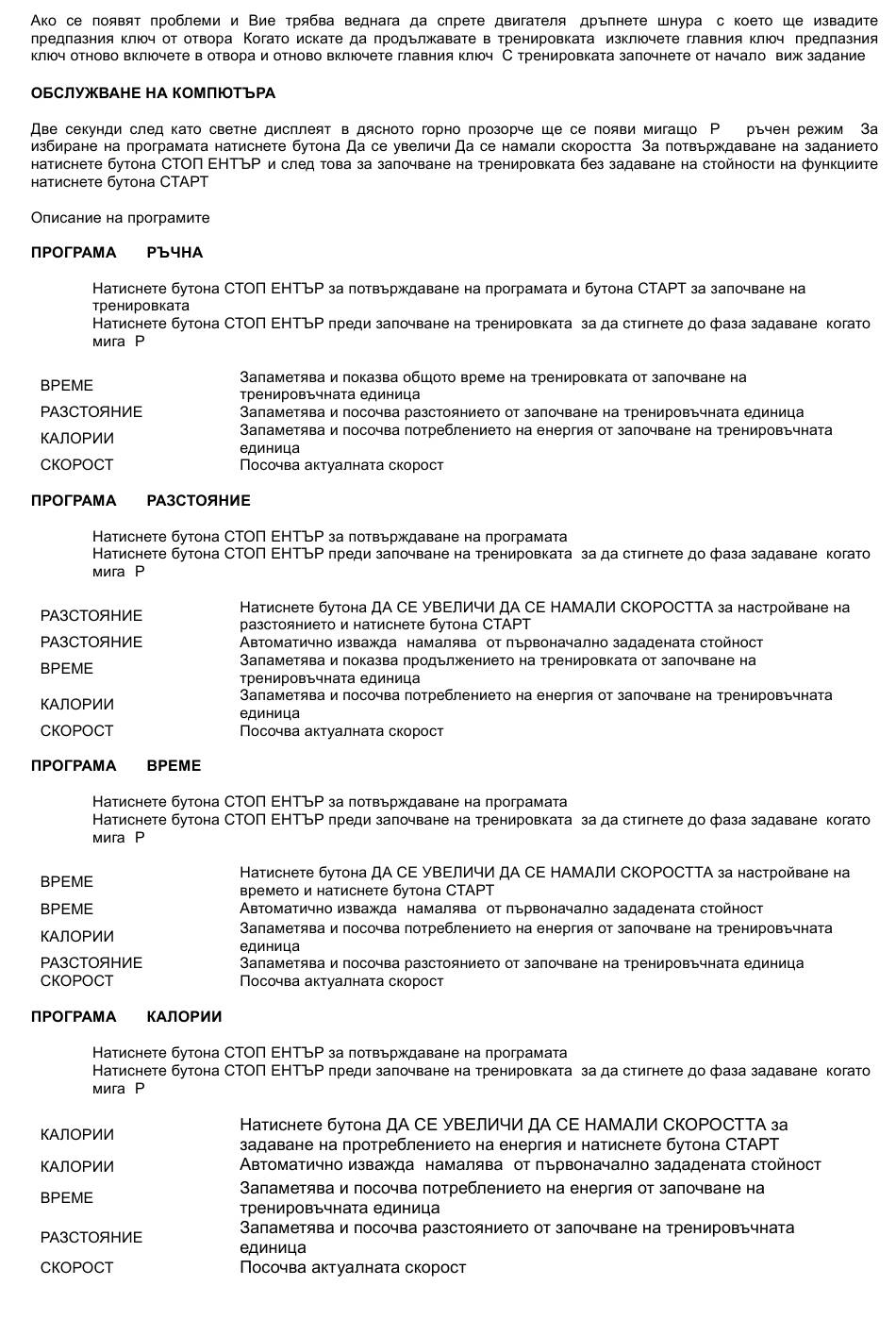 Ако се появят проблеми и Вие трябва веднага да спрете двигателя дръпнете шнура с което ще извадите предпазния ключ от отвора Когато искате да продължавате в тренировката изключете главния ключ предпазния ключ отново включете в отвора и отново включете главния ключ С тренировката започнете от начало виж задание

ОБСЛУЖВАНЕ НА КОМПЮТЪРА

Две секунди след като светне дисплеят в дясното горно прозорче ще се появи мигащо Р ръчен режим За избиране на програмата натиснете бутона Да се увеличи Да се намали скоростта За потвърждаване на заданието натиснете бутона СТОП ЕНТЪР и след това за започване на тренировката без задаване на стойности на функциите натиснете бутона СТАРТ

Описание на програмите

ПРОГРАМА РЪЧНА

Натиснете бутона СТОП ЕНТЪР за потвърждаване на програмата и бутона СТАРТ за започване на тренировката
Натиснете бутона СТОП ЕНТЪР преди започване на тренировката за да стигнете до фаза задаване когато мига Р

| | |
|---|---|
| ВРЕМЕ | Запаметява и показва общото време на тренировката от започване на тренировъчната единица |
| РАЗСТОЯНИЕ | Запаметява и посочва разстоянието от започване на тренировъчната единица |
| КАЛОРИИ | Запаметява и посочва потреблението на енергия от започване на тренировъчната единица |
| СКОРОСТ | Посочва актуалната скорост |

ПРОГРАМА РАЗСТОЯНИЕ

Натиснете бутона СТОП ЕНТЪР за потвърждаване на програмата
Натиснете бутона СТОП ЕНТЪР преди започване на тренировката за да стигнете до фаза задаване когато мига Р

| | |
|---|---|
| РАЗСТОЯНИЕ | Натиснете бутона ДА СЕ УВЕЛИЧИ ДА СЕ НАМАЛИ СКОРОСТТА за настройване на разстоянието и натиснете бутона СТАРТ |
| РАЗСТОЯНИЕ | Автоматично изважда намалява от първоначално зададената стойност |
| ВРЕМЕ | Запаметява и показва продължението на тренировката от започване на тренировъчната единица |
| КАЛОРИИ | Запаметява и посочва потреблението на енергия от започване на тренировъчната единица |
| СКОРОСТ | Посочва актуалната скорост |

ПРОГРАМА ВРЕМЕ

Натиснете бутона СТОП ЕНТЪР за потвърждаване на програмата
Натиснете бутона СТОП ЕНТЪР преди започване на тренировката за да стигнете до фаза задаване когато мига Р

| | |
|---|---|
| ВРЕМЕ | Натиснете бутона ДА СЕ УВЕЛИЧИ ДА СЕ НАМАЛИ СКОРОСТТА за настройване на времето и натиснете бутона СТАРТ |
| ВРЕМЕ | Автоматично изважда намалява от първоначално зададената стойност |
| КАЛОРИИ | Запаметява и посочва потреблението на енергия от започване на тренировъчната единица |
| РАЗСТОЯНИЕ | Запаметява и посочва разстоянието от започване на тренировъчната единица |
| СКОРОСТ | Посочва актуалната скорост |

ПРОГРАМА КАЛОРИИ

Натиснете бутона СТОП ЕНТЪР за потвърждаване на програмата
Натиснете бутона СТОП ЕНТЪР преди започване на тренировката за да стигнете до фаза задаване когато мига Р

| | |
|---|---|
| КАЛОРИИ | Натиснете бутона ДА СЕ УВЕЛИЧИ ДА СЕ НАМАЛИ СКОРОСТТА за задаване на протреблението на енергия и натиснете бутона СТАРТ |
| КАЛОРИИ | Автоматично изважда намалява от първоначално зададената стойност |
| ВРЕМЕ | Запаметява и посочва потреблението на енергия от започване на тренировъчната единица |
| РАЗСТОЯНИЕ | Запаметява и посочва разстоянието от започване на тренировъчната единица |
| СКОРОСТ | Посочва актуалната скорост |